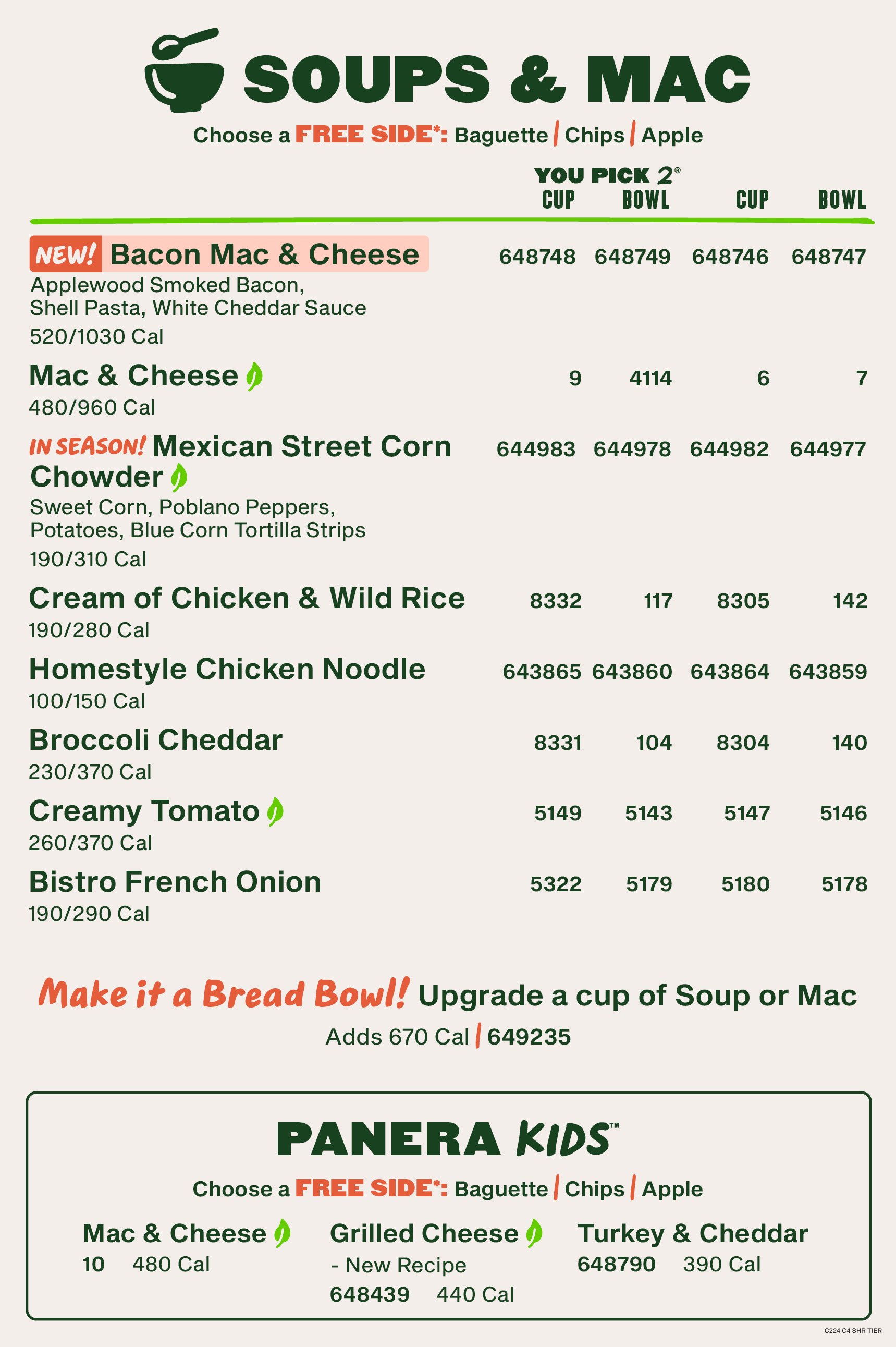 SOUPS & MAC

Choose a FREE SIDE*: Baguette / Chips / Apple

YOU PICK 2®
CUP BOWL CUP BOWL

NEW! Bacon Mac & Cheese 648748 648749 648746 648747
Applewood Smoked Bacon, Shell Pasta, White Cheddar Sauce
520/1030 Cal

Mac & Cheese 9 4114 6 7
480/960 Cal

IN SEASON! Mexican Street Corn Chowder 644983 644978 644982 644977
Sweet Corn, Poblano Peppers, Potatoes, Blue Corn Tortilla Strips
190/310 Cal

Cream of Chicken & Wild Rice 8332 117 8305 142
190/280 Cal

Homestyle Chicken Noodle 643865 643860 643864 643859
100/150 Cal

Broccoli Cheddar 8331 104 8304 140
230/370 Cal

Creamy Tomato 5149 5143 5147 5146
260/370 Cal

Bistro French Onion 5322 5179 5180 5178
190/290 Cal

Make it a Bread Bowl! Upgrade a cup of Soup or Mac
Adds 670 Cal / 649235

PANERA KIDS™

Choose a FREE SIDE*: Baguette / Chips / Apple

Mac & Cheese
10 480 Cal

Grilled Cheese
- New Recipe
648439 440 Cal

Turkey & Cheddar
648790 390 Cal

C224 C4 SHR TIER